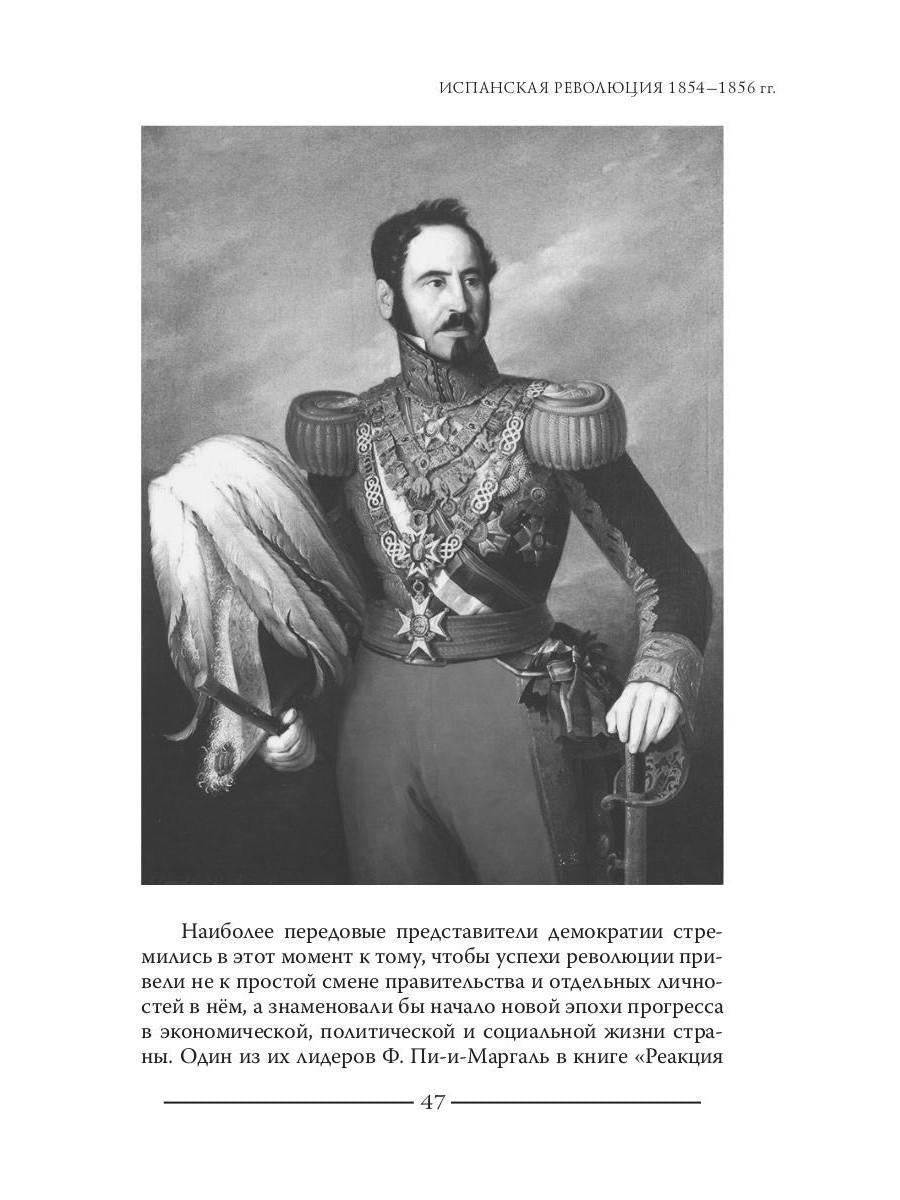 ИСПАНСКАЯ РЕВОЛЮЦИЯ 1854–1856 гг.

Наиболее передовые представители демократии стремились в этот момент к тому, чтобы успехи революции привели не к простой смене правительства и отдельных личностей в нём, а знаменовали бы начало новой эпохи прогресса в экономической, политической и социальной жизни страны. Один из их лидеров Ф. Пи-и-Маргаль в книге «Реакция

47